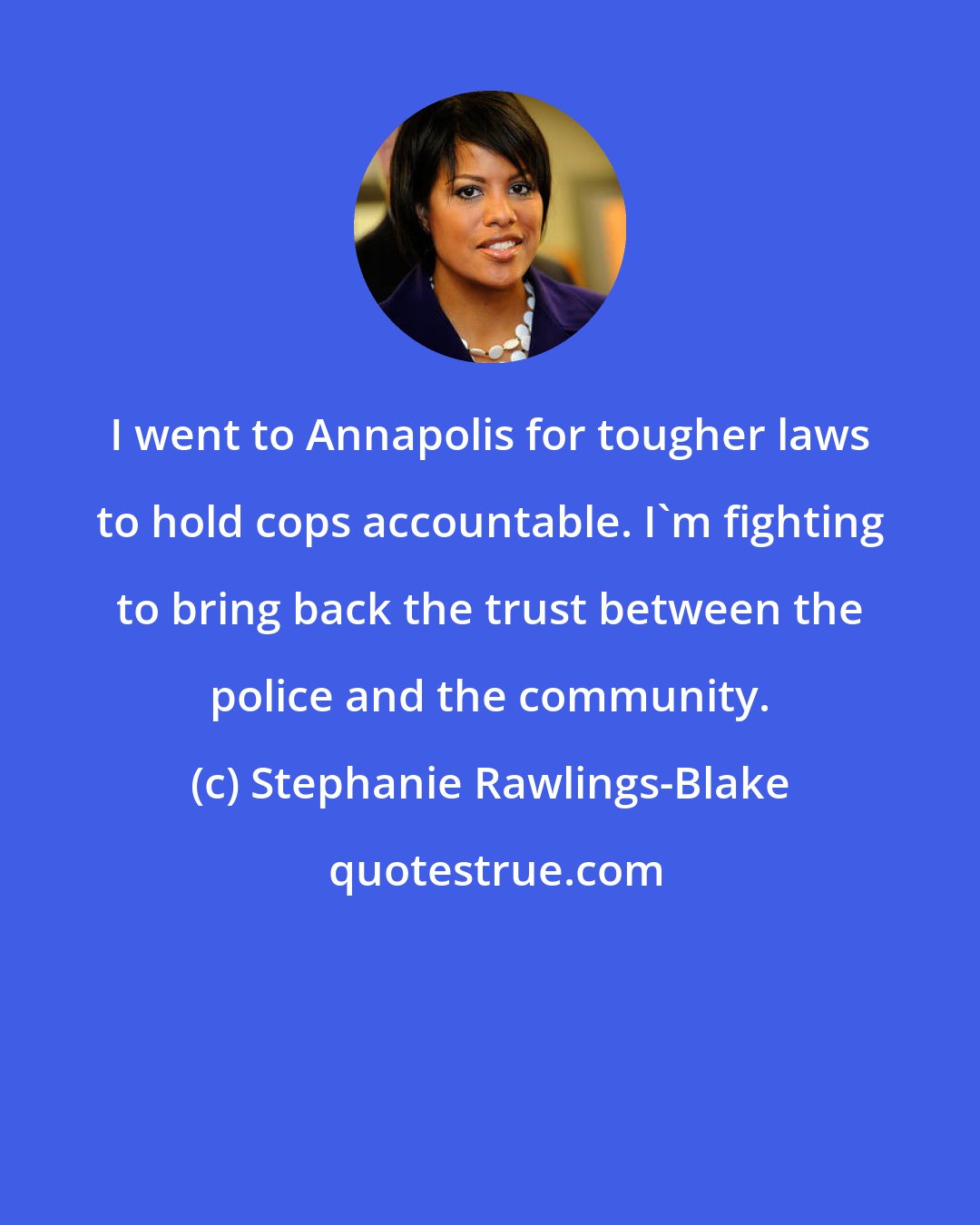 I went to Annapolis for tougher laws to hold cops accountable. I`m fighting to bring back the trust between the police and the community.

(c) Stephanie Rawlings-Blake

quotestrue.com